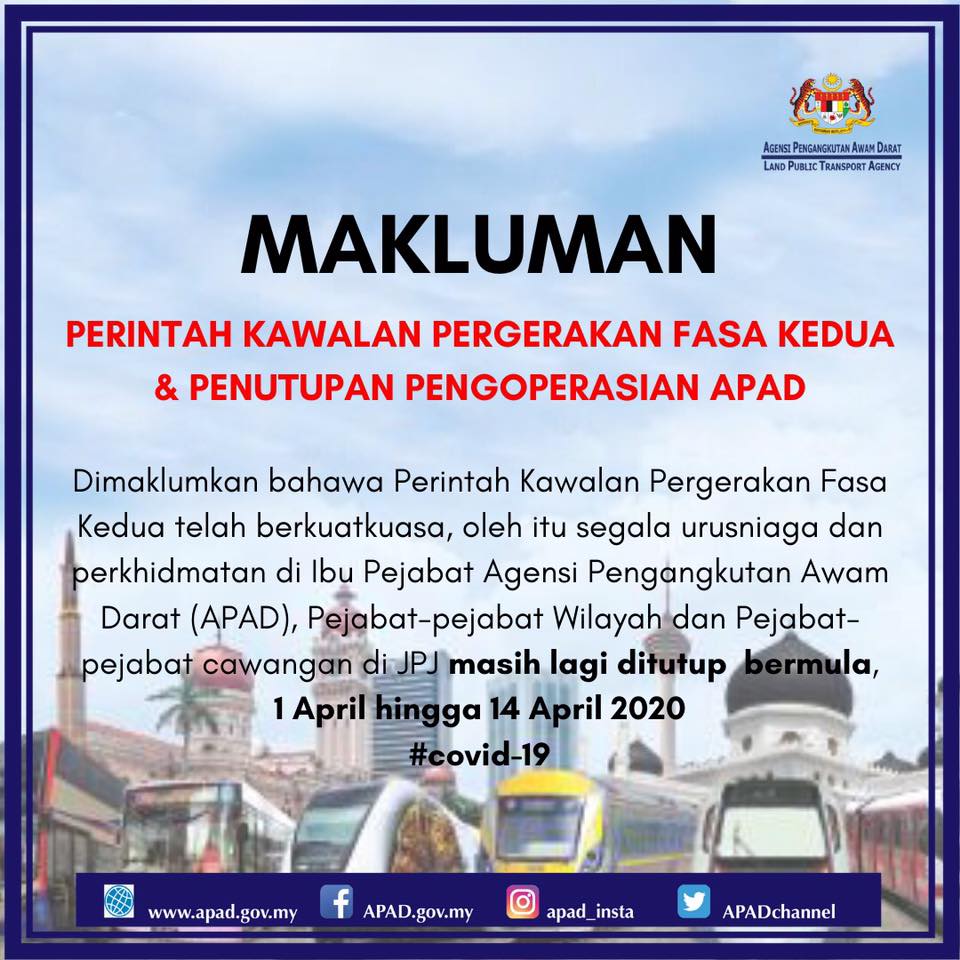 AGENSI PENGANGKUTAN AWAM DARAT
LAND PUBLIC TRANSPORT AGENCY

MAKLUMAN

PERINTAH KAWALAN PERGERAKAN FASA KEDUA & PENUTUPAN PENGOPERASIAN APAD

Dimaklumkan bahawa Perintah Kawalan Pergerakan Fasa Kedua telah berkuatkuasa, oleh itu segala urusniaga dan perkhidmatan di Ibu Pejabat Agensi Pengangkutan Awam Darat (APAD), Pejabat-pejabat Wilayah dan Pejabat-pejabat cawangan di JPJ masih lagi ditutup bermula, 1 April hingga 14 April 2020
#covid-19

www.apad.gov.my APAD.gov.my apad_insta APADchannel